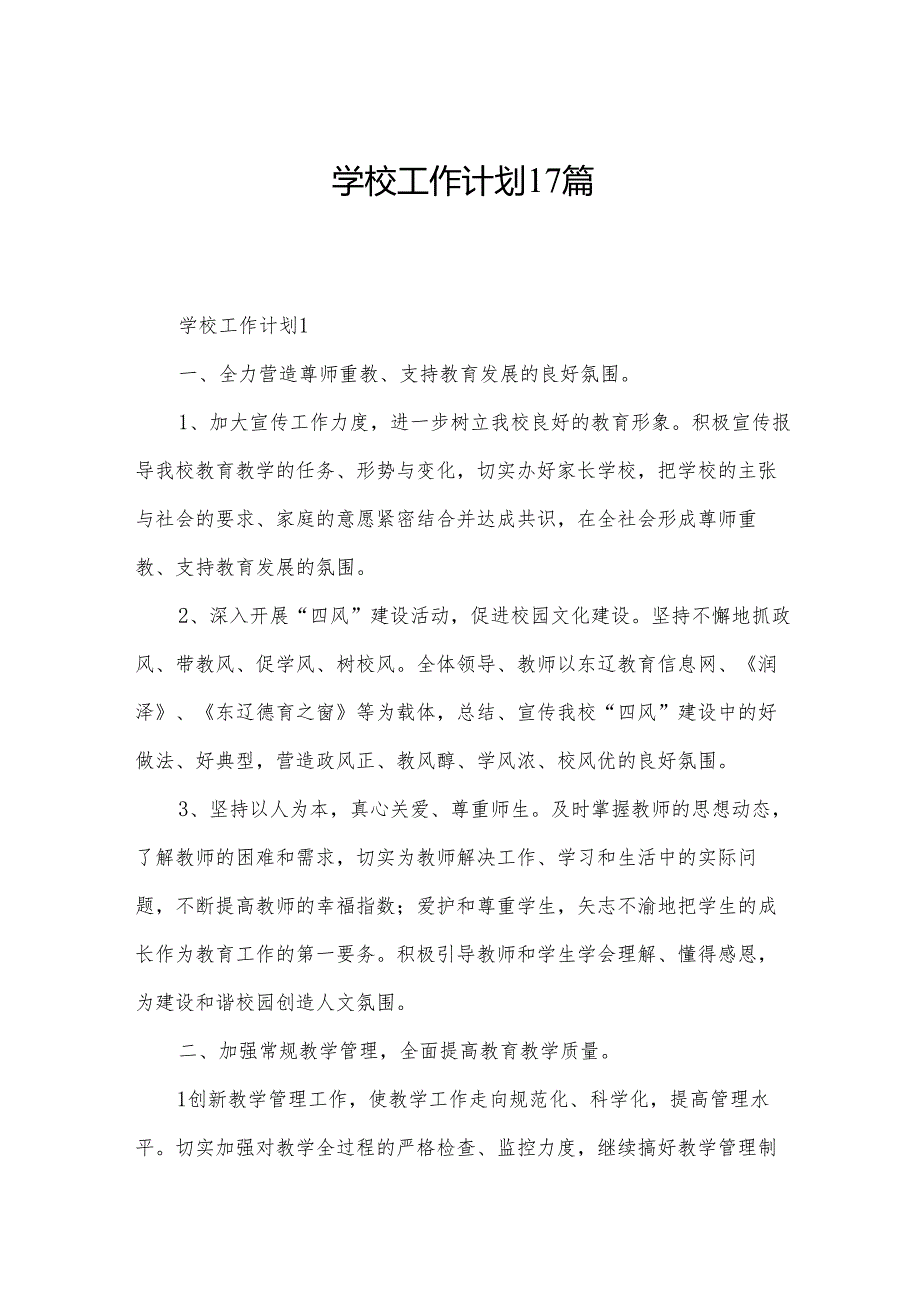 学校工作计划17篇

学校工作计划1

一、全力营造尊师重教、支持教育发展的良好氛围。

1、加大宣传工作力度，进一步树立我校良好的教育形象。积极宣传报导我校教育教学的任务、形势与变化，切实办好家长学校，把学校的主张与社会的要求、家庭的意愿紧密结合并达成共识，在全社会形成尊师重教、支持教育发展的氛围。

2、深入开展“四风”建设活动，促进校园文化建设。坚持不懈地抓政风、带教风、促学风、树校风。全体领导、教师以东辽教育信息网、《润泽》、《东辽德育之窗》等为载体，总结、宣传我校“四风”建设中的好做法、好典型，营造政风正、教风醇、学风浓、校风优的良好氛围。

3、坚持以人为本，真心关爱、尊重师生。及时掌握教师的思想动态，了解教师的困难和需求，切实为教师解决工作、学习和生活中的实际问题，不断提高教师的幸福指数；爱护和尊重学生，矢志不渝地把学生的成长作为教育工作的第一要务。积极引导教师和学生学会理解、懂得感恩，为建设和谐校园创造人文氛围。

二、加强常规教学管理，全面提高教育教学质量。

1创新教学管理工作，使教学工作走向规范化、科学化，提高管理水平。切实加强对教学全过程的严格检查、监控力度，继续搞好教学管理制